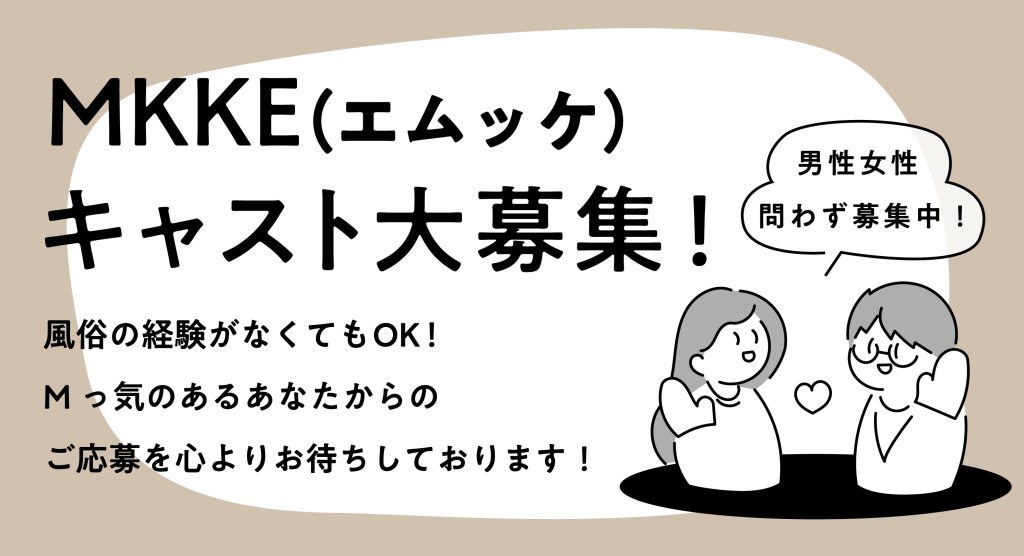 MKKE(エムッケ)
キャスト大募集！

男性女性
問わず募集中！

風俗の経験がなくてもOK！
Ｍっ気のあるあなたからの
ご応募を心よりお待ちしております！